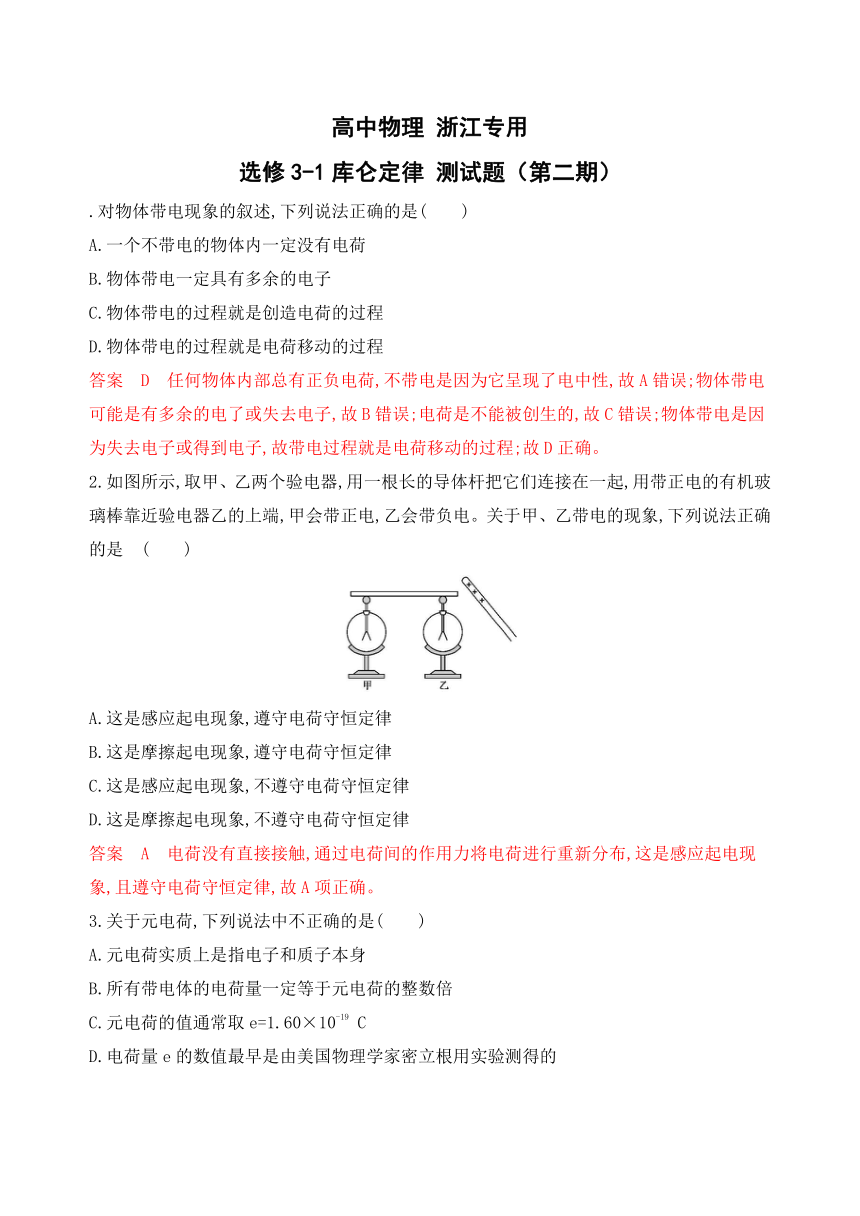 高中物理 浙江专用

选修 3-1 库仑定律 测试题（第二期）

.对物体带电现象的叙述,下列说法正确的是(　　)

A.一个不带电的物体内一定没有电荷

B.物体带电一定具有多余的电子

C.物体带电的过程就是创造电荷的过程

D.物体带电的过程就是电荷移动的过程

答案　D　任何物体内部总有正负电荷,不带电是因为它呈现了电中性,故A错误;物体带电可能是有多余的电了或失去电子,故B错误;电荷是不能被创生的,故C错误;物体带电是因为失去电子或得到电子,故带电过程就是电荷移动的过程;故D正确。

2.如图所示,取甲、乙两个验电器,用一根长的导体杆把它们连接在一起,用带正电的有机玻璃棒靠近验电器乙的上端,甲会带正电,乙会带负电。关于甲、乙带电的现象,下列说法正确的是　(　　)

甲　乙

A.这是感应起电现象,遵守电荷守恒定律

B.这是摩擦起电现象,遵守电荷守恒定律

C.这是感应起电现象,不遵守电荷守恒定律

D.这是摩擦起电现象,不遵守电荷守恒定律

答案　A　电荷没有直接接触,通过电荷间的作用力将电荷进行重新分布,这是感应起电现象,且遵守电荷守恒定律,故A项正确。

3.关于元电荷,下列说法中不正确的是(　　)

A.元电荷实质上是指电子和质子本身

B.所有带电体的电荷量一定等于元电荷的整数倍

C.元电荷的值通常取 $e=1.60\times10^{-19}$ C

D.电荷量e的数值最早是由美国物理学家密立根用实验测得的